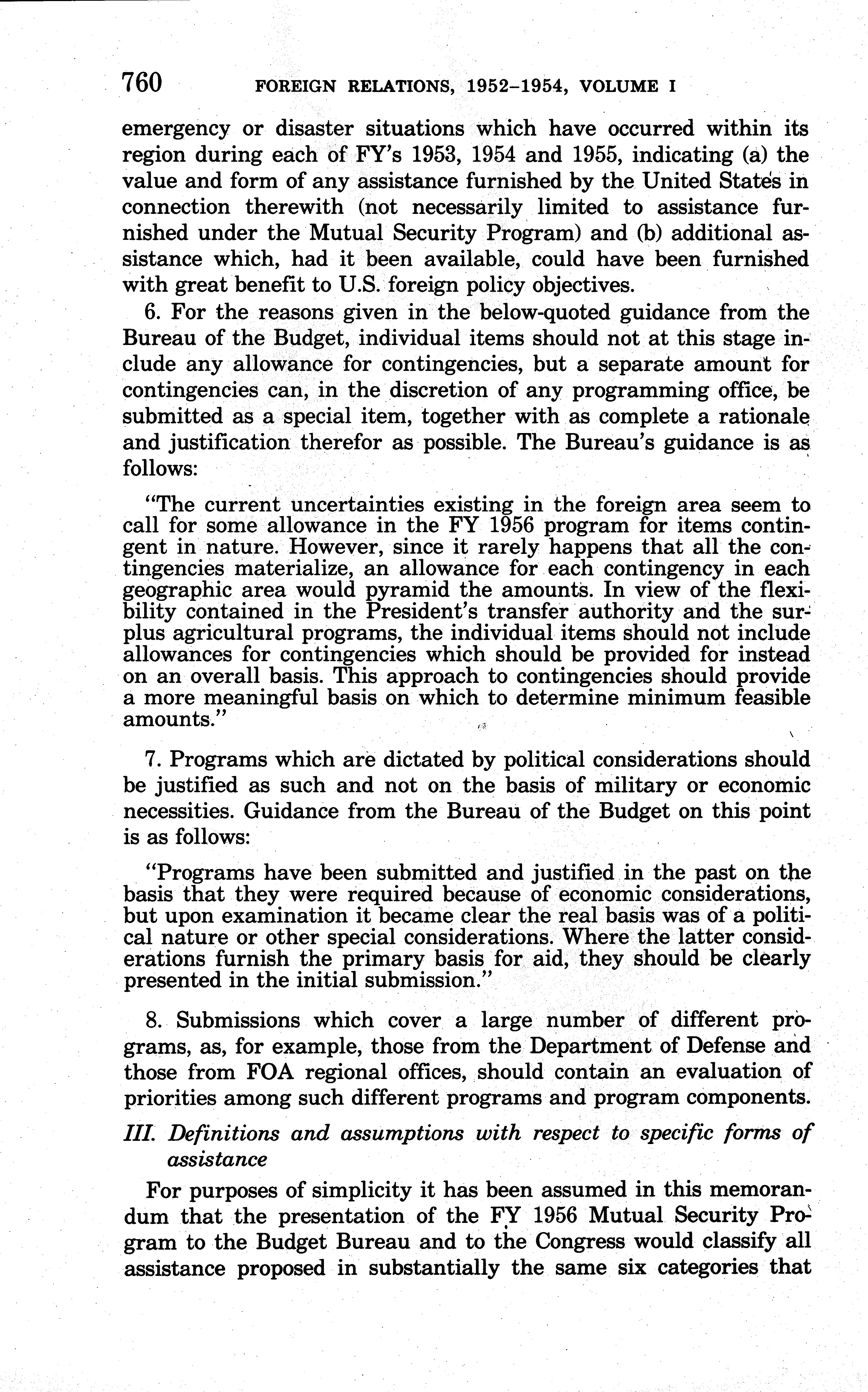 760 FOREIGN RELATIONS, 1952–1954, VOLUME I

emergency or disaster situations which have occurred within its region during each of FY's 1953, 1954 and 1955, indicating (a) the value and form of any assistance furnished by the United States in connection therewith (not necessarily limited to assistance furnished under the Mutual Security Program) and (b) additional assistance which, had it been available, could have been furnished with great benefit to U.S. foreign policy objectives.

6. For the reasons given in the below-quoted guidance from the Bureau of the Budget, individual items should not at this stage include any allowance for contingencies, but a separate amount for contingencies can, in the discretion of any programming office, be submitted as a special item, together with as complete a rationale and justification therefor as possible. The Bureau's guidance is as follows:

"The current uncertainties existing in the foreign area seem to call for some allowance in the FY 1956 program for items contingent in nature. However, since it rarely happens that all the contingencies materialize, an allowance for each contingency in each geographic area would pyramid the amounts. In view of the flexibility contained in the President's transfer authority and the surplus agricultural programs, the individual items should not include allowances for contingencies which should be provided for instead on an overall basis. This approach to contingencies should provide a more meaningful basis on which to determine minimum feasible amounts."

7. Programs which are dictated by political considerations should be justified as such and not on the basis of military or economic necessities. Guidance from the Bureau of the Budget on this point is as follows:

"Programs have been submitted and justified in the past on the basis that they were required because of economic considerations, but upon examination it became clear the real basis was of a political nature or other special considerations. Where the latter considerations furnish the primary basis for aid, they should be clearly presented in the initial submission."

8. Submissions which cover a large number of different programs, as, for example, those from the Department of Defense and those from FOA regional offices, should contain an evaluation of priorities among such different programs and program components.

III. Definitions and assumptions with respect to specific forms of assistance

For purposes of simplicity it has been assumed in this memorandum that the presentation of the FY 1956 Mutual Security Program to the Budget Bureau and to the Congress would classify all assistance proposed in substantially the same six categories that